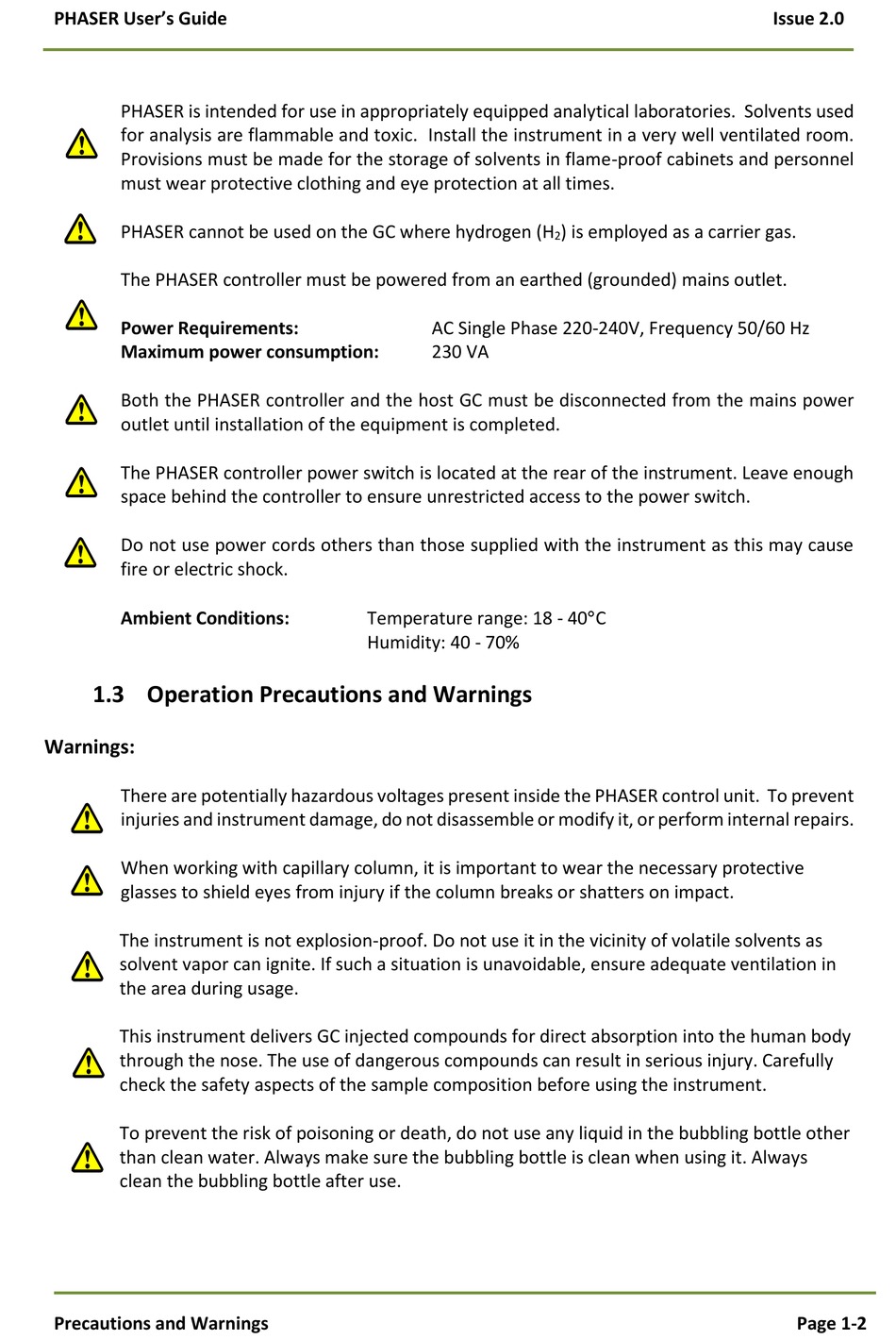 PHASER User's Guide Issue 2.0

PHASER is intended for use in appropriately equipped analytical laboratories. Solvents used for analysis are flammable and toxic. Install the instrument in a very well ventilated room. Provisions must be made for the storage of solvents in flame-proof cabinets and personnel must wear protective clothing and eye protection at all times.

PHASER cannot be used on the GC where hydrogen ($H_2$) is employed as a carrier gas.

The PHASER controller must be powered from an earthed (grounded) mains outlet.

**Power Requirements:** AC Single Phase 220-240V, Frequency 50/60 Hz
**Maximum power consumption:** 230 VA

Both the PHASER controller and the host GC must be disconnected from the mains power outlet until installation of the equipment is completed.

The PHASER controller power switch is located at the rear of the instrument. Leave enough space behind the controller to ensure unrestricted access to the power switch.

Do not use power cords others than those supplied with the instrument as this may cause fire or electric shock.

**Ambient Conditions:** Temperature range: 18 - 40°C
Humidity: 40 - 70%

1.3 Operation Precautions and Warnings

Warnings:

There are potentially hazardous voltages present inside the PHASER control unit. To prevent injuries and instrument damage, do not disassemble or modify it, or perform internal repairs.

When working with capillary column, it is important to wear the necessary protective glasses to shield eyes from injury if the column breaks or shatters on impact.

The instrument is not explosion-proof. Do not use it in the vicinity of volatile solvents as solvent vapor can ignite. If such a situation is unavoidable, ensure adequate ventilation in the area during usage.

This instrument delivers GC injected compounds for direct absorption into the human body through the nose. The use of dangerous compounds can result in serious injury. Carefully check the safety aspects of the sample composition before using the instrument.

To prevent the risk of poisoning or death, do not use any liquid in the bubbling bottle other than clean water. Always make sure the bubbling bottle is clean when using it. Always clean the bubbling bottle after use.

Precautions and Warnings Page 1-2